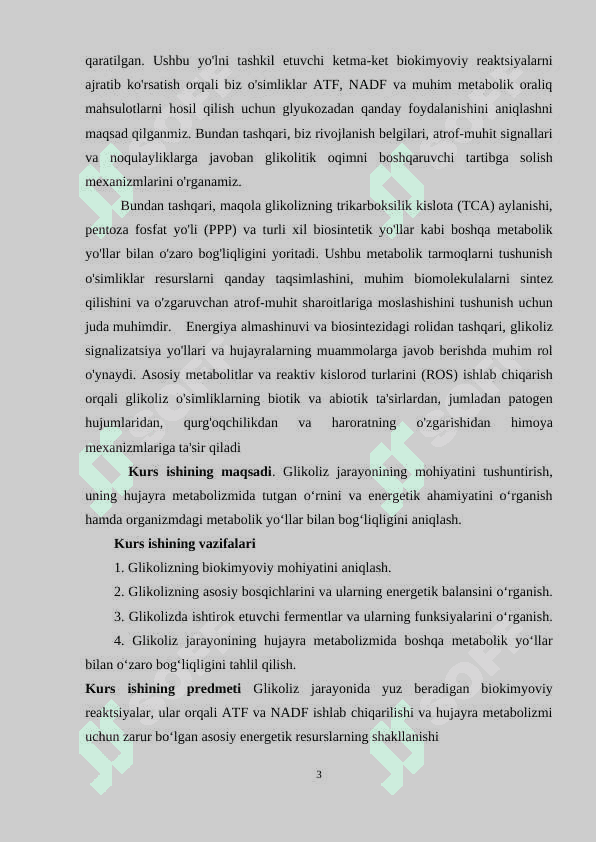 qaratilgan. Ushbu yo'lni tashkil etuvchi ketma-ket biokimyoviy reaktsiyalarni ajratib ko'rsatish orqali biz o'simliklar ATF, NADF va muhim metabolik oraliq mahsulotlarni hosil qilish uchun glyukozadan qanday foydalanishini aniqlashni maqsad qilganmiz. Bundan tashqari, biz rivojlanish belgilari, atrof-muhit signallari va noqulayliklarga javoban glikolitik oqimni boshqaruvchi tartibga solish mexanizmlarini o'rganamiz.

Bundan tashqari, maqola glikolizning trikarboksilik kislota (TCA) aylanishi, pentoza fosfat yo'li (PPP) va turli xil biosintetik yo'llar kabi boshqa metabolik yo'llar bilan o'zaro bog'liqligini yoritadi. Ushbu metabolik tarmoqlarni tushunish o'simliklar resurslarni qanday taqsimlashini, muhim biomolekulalarni sintez qilishini va o'zgaruvchan atrof-muhit sharoitlariga moslashishini tushunish uchun juda muhimdir. Energiya almashinuvi va biosintezidagi rolidan tashqari, glikoliz signalizatsiya yo'llari va hujayralarning muammolarga javob berishda muhim rol o'ynaydi. Asosiy metabolitlar va reaktiv kislorod turlarini (ROS) ishlab chiqarish orqali glikoliz o'simliklarning biotik va abiotik ta'sirlardan, jumladan patogen hujumlaridan, qurg'oqchilikdan va haroratning o'zgarishidan himoya mexanizmlariga ta'sir qiladi

Kurs ishining maqsadi. Glikoliz jarayonining mohiyatini tushuntirish, uning hujayra metabolizmida tutgan o‘rnini va energetik ahamiyatini o‘rganish hamda organizmdagi metabolik yo‘llar bilan bog‘liqligini aniqlash.

Kurs ishining vazifalari

1. Glikolizning biokimyoviy mohiyatini aniqlash.

2. Glikolizning asosiy bosqichlarini va ularning energetik balansini o‘rganish.

3. Glikolizda ishtirok etuvchi fermentlar va ularning funksiyalarini o‘rganish.

4. Glikoliz jarayonining hujayra metabolizmida boshqa metabolik yo‘llar bilan o‘zaro bog‘liqligini tahlil qilish.

Kurs ishining predmeti Glikoliz jarayonida yuz beradigan biokimyoviy reaktsiyalar, ular orqali ATF va NADF ishlab chiqarilishi va hujayra metabolizmi uchun zarur bo‘lgan asosiy energetik resurslarning shakllanishi

3